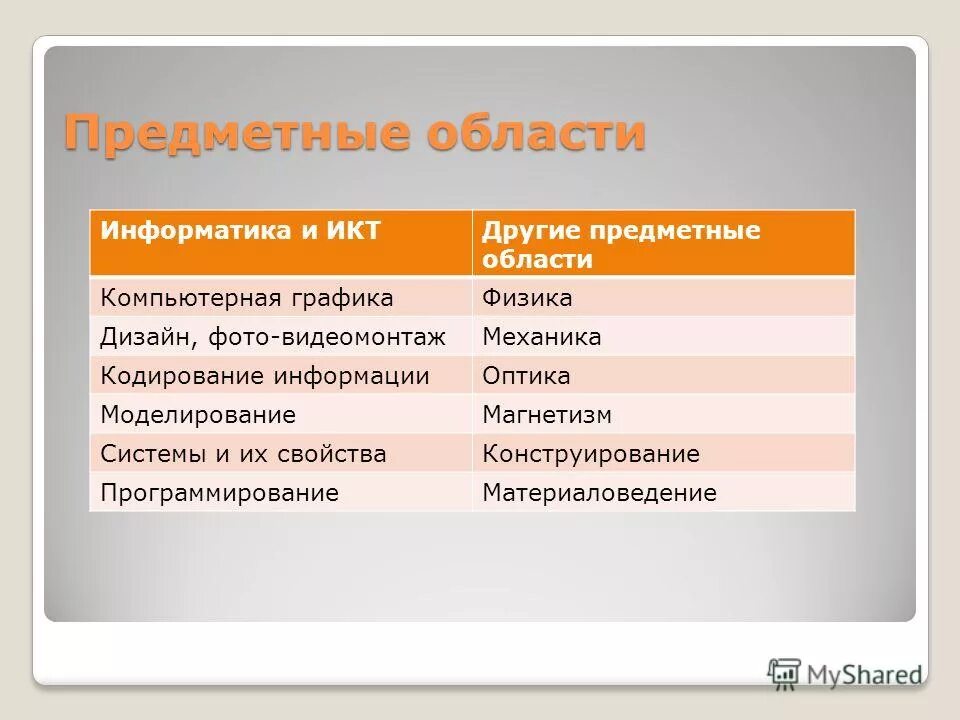 Предметные области

| Информатика и ИКТ | Другие предметные области |
|---|---|
| Компьютерная графика | Физика |
| Дизайн, фото-видеомонтаж | Механика |
| Кодирование информации | Оптика |
| Моделирование | Магнетизм |
| Системы и их свойства | Конструирование |
| Программирование | Материаловедение |

MyShared